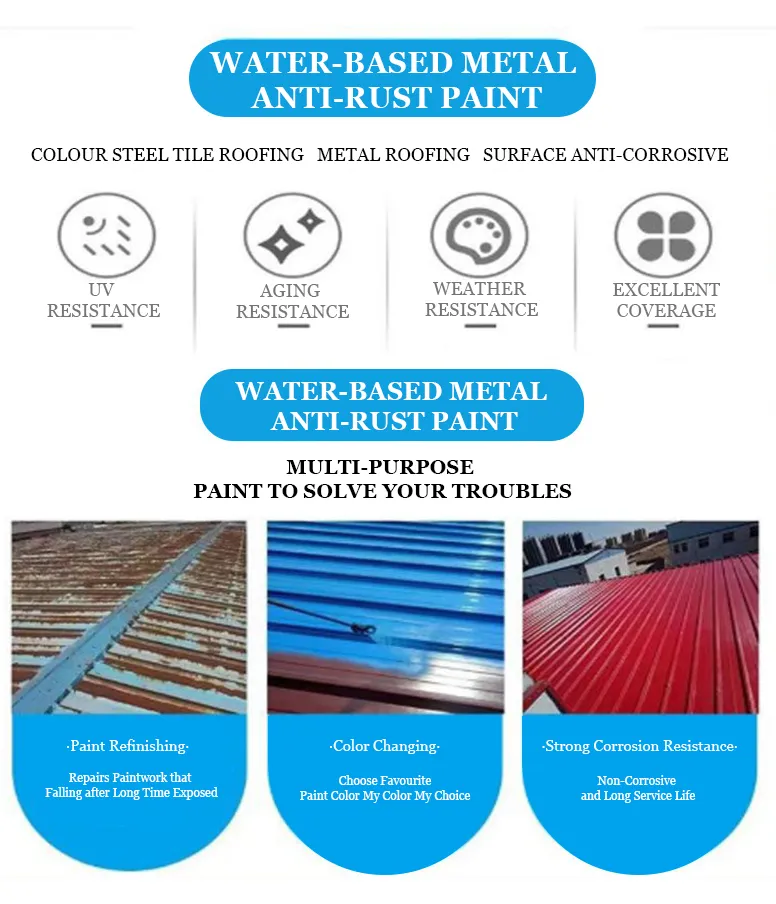 WATER-BASED METAL ANTI-RUST PAINT

COLOUR STEEL TILE ROOFING METAL ROOFING SURFACE ANTI-CORROSIVE

UV RESISTANCE

AGING RESISTANCE

WEATHER RESISTANCE

EXCELLENT COVERAGE

WATER-BASED METAL ANTI-RUST PAINT

MULTI-PURPOSE
PAINT TO SOLVE YOUR TROUBLES

·Paint Refinishing·

Repairs Paintwork that Falling after Long Time Exposed

·Color Changing·

Choose Favourite Paint Color My Color My Choice

·Strong Corrosion Resistance·

Non-Corrosive and Long Service Life